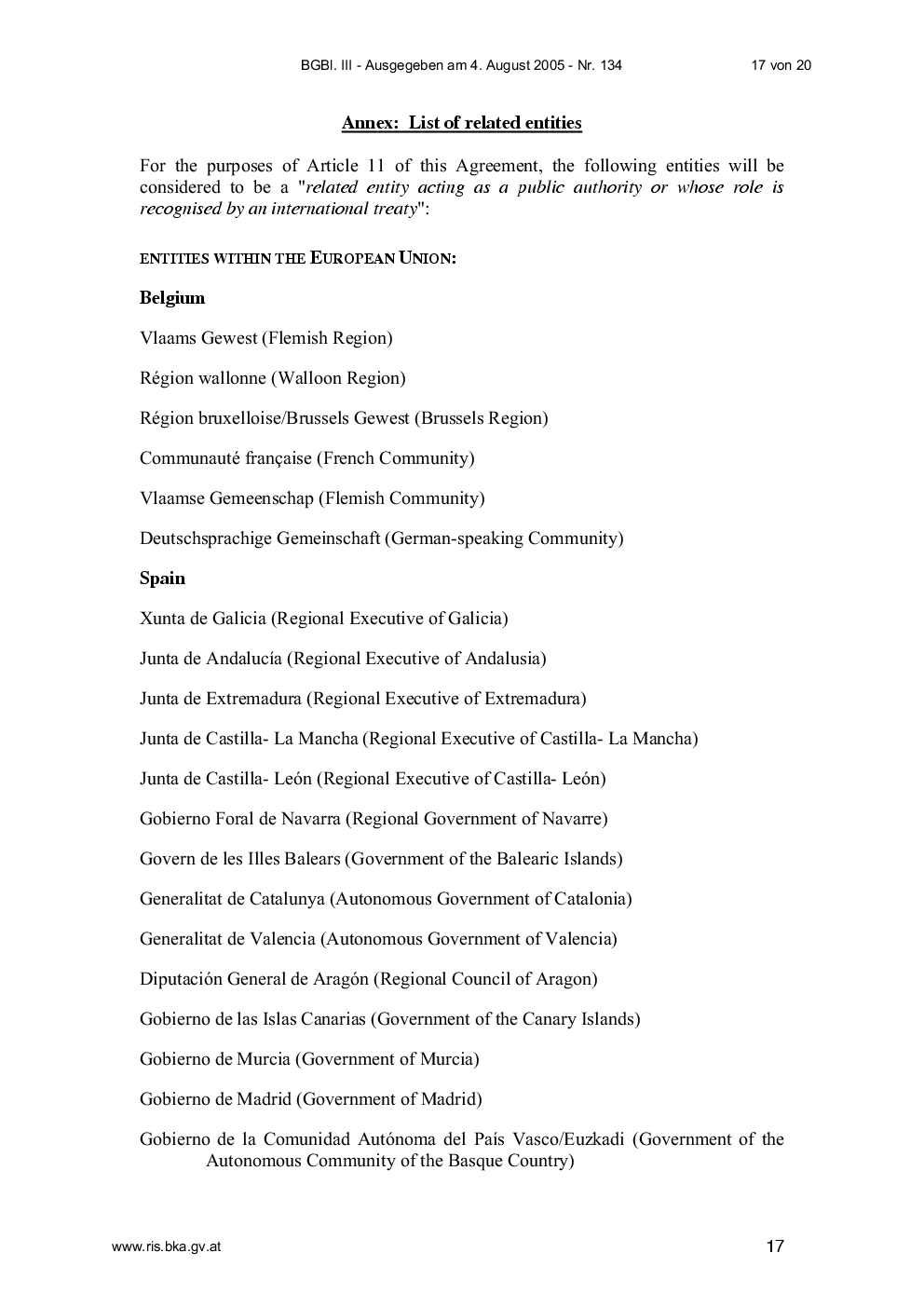 BGBl. III - Ausgegeben am 4. August 2005 - Nr. 134 17 von 20

Annex: List of related entities

For the purposes of Article 11 of this Agreement, the following entities will be considered to be a "related entity acting as a public authority or whose role is recognised by an international treaty":

ENTITIES WITHIN THE EUROPEAN UNION:

Belgium

Vlaams Gewest (Flemish Region)

Région wallonne (Walloon Region)

Région bruxelloise/Brussels Gewest (Brussels Region)

Communauté française (French Community)

Vlaamse Gemeenschap (Flemish Community)

Deutschsprachige Gemeinschaft (German-speaking Community)

Spain

Xunta de Galicia (Regional Executive of Galicia)

Junta de Andalucía (Regional Executive of Andalusia)

Junta de Extremadura (Regional Executive of Extremadura)

Junta de Castilla- La Mancha (Regional Executive of Castilla- La Mancha)

Junta de Castilla- León (Regional Executive of Castilla- León)

Gobierno Foral de Navarra (Regional Government of Navarre)

Govern de les Illes Balears (Government of the Balearic Islands)

Generalitat de Catalunya (Autonomous Government of Catalonia)

Generalitat de Valencia (Autonomous Government of Valencia)

Diputación General de Aragón (Regional Council of Aragon)

Gobierno de las Islas Canarias (Government of the Canary Islands)

Gobierno de Murcia (Government of Murcia)

Gobierno de Madrid (Government of Madrid)

Gobierno de la Comunidad Autónoma del País Vasco/Euzkadi (Government of the Autonomous Community of the Basque Country)

www.ris.bka.gv.at 17